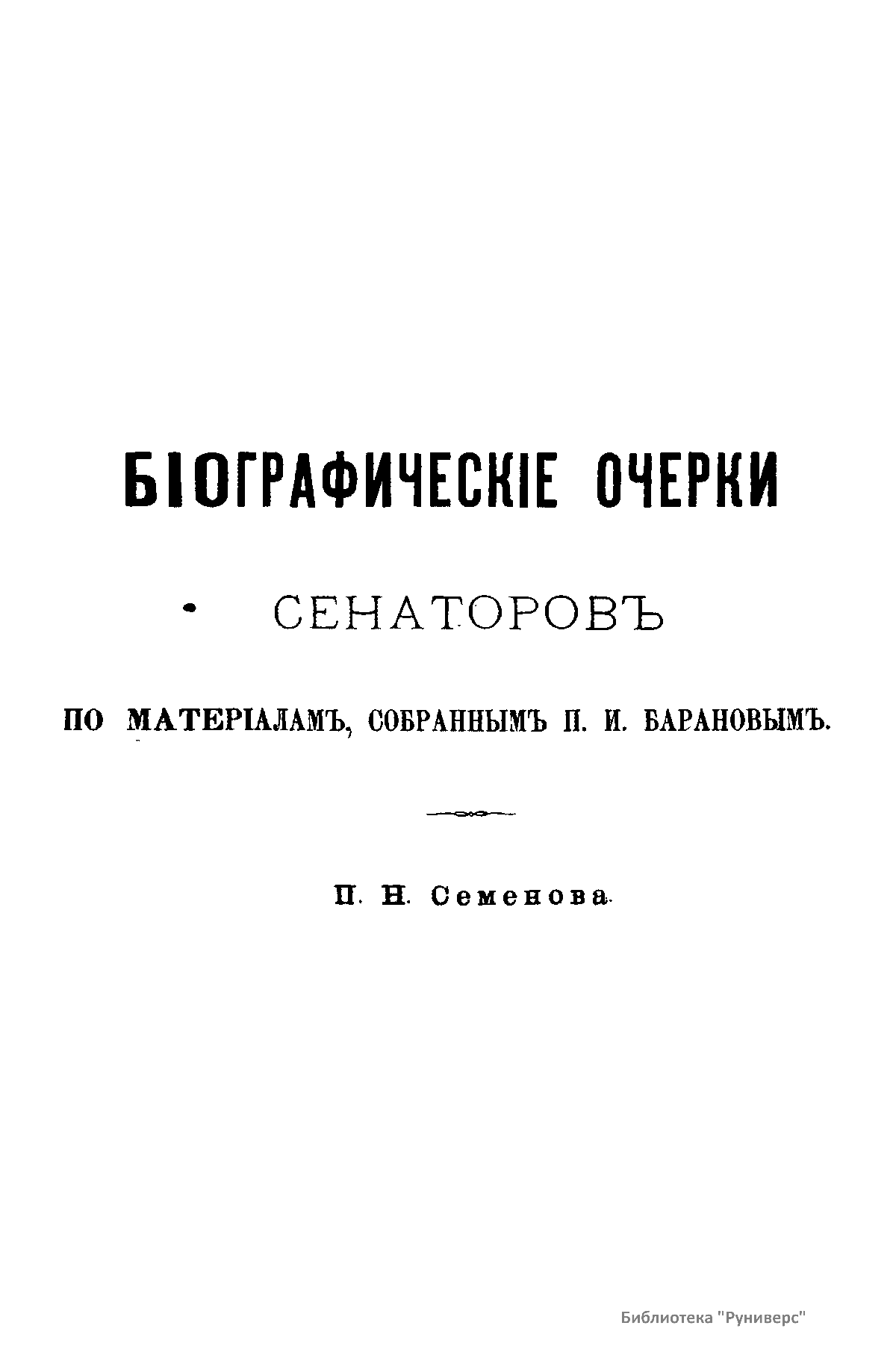 БІОГРАФИЧЕСКІЕ ОЧЕРКИ

СЕНАТОРОВЪ

ПО МАТЕРІАЛАМЪ, СОБРАННЫМЪ П. И. БАРАНОВЫМЪ.

П. Н. Семенова.

Библиотека "Руниверс"